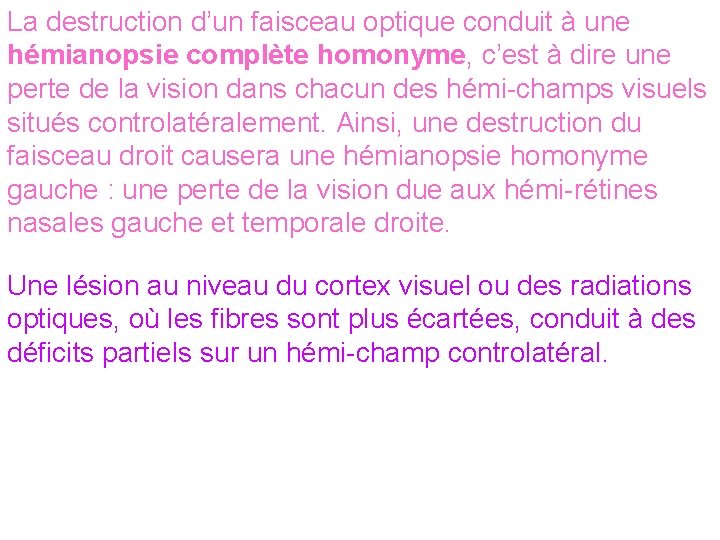 La destruction d’un faisceau optique conduit à une hémianopsie complète homonyme, c’est à dire une perte de la vision dans chacun des hémi-champs visuels situés controlatéralement. Ainsi, une destruction du faisceau droit causera une hémianopsie homonyme gauche : une perte de la vision due aux hémi-rétines nasales gauche et temporale droite.

Une lésion au niveau du cortex visuel ou des radiations optiques, où les fibres sont plus écartées, conduit à des déficits partiels sur un hémi-champ controlatéral.